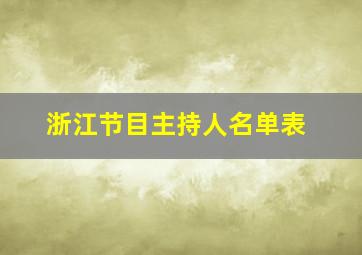 浙江节目主持人名单表